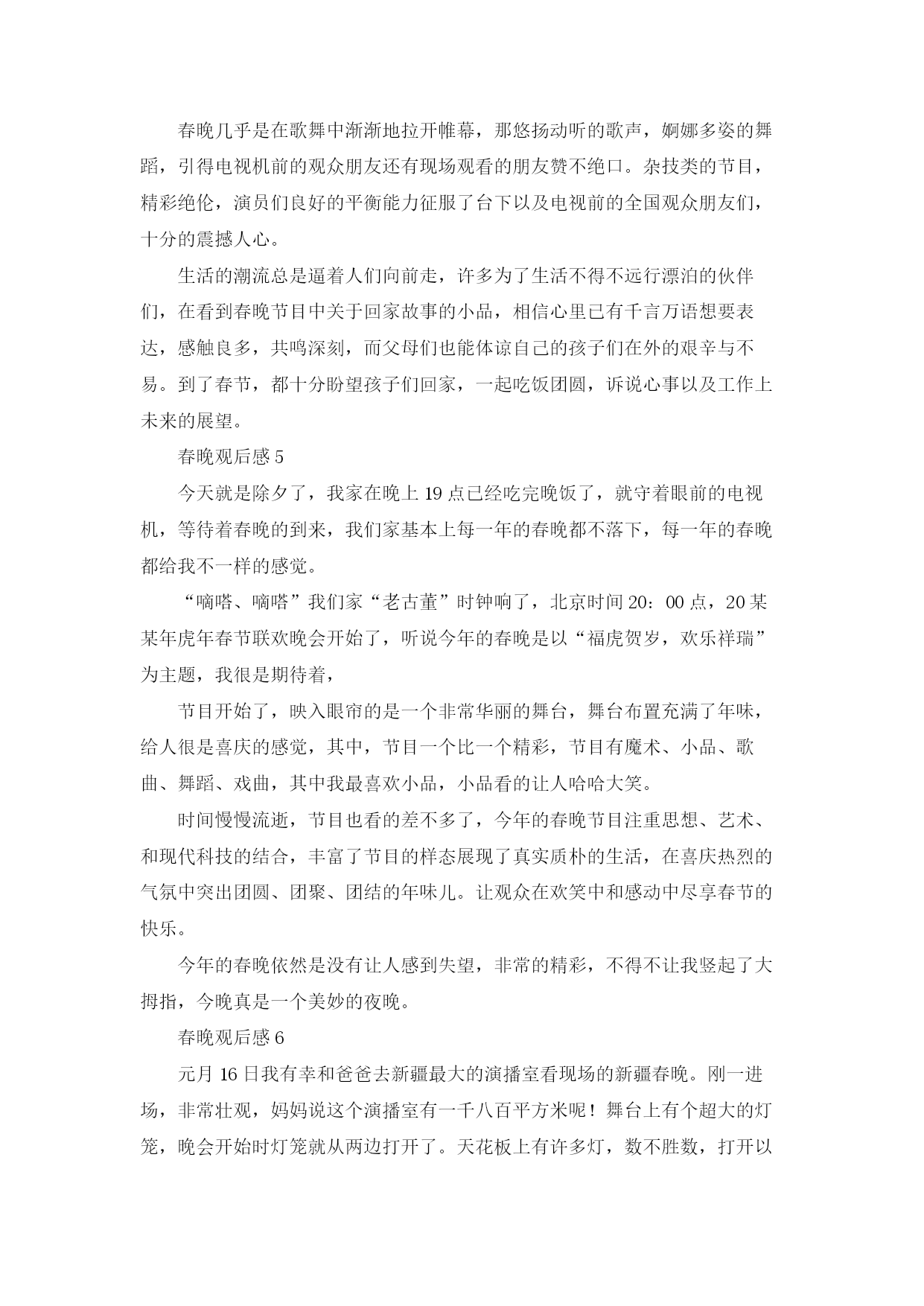 春晚几乎是在歌舞中渐渐地拉开帷幕，那悠扬动听的歌声，婀娜多姿的舞蹈，引得电视机前的观众朋友还有现场观看的朋友赞不绝口。杂技类的节目，精彩绝伦，演员们良好的平衡能力征服了台下以及电视前的全国观众朋友们，十分的震撼人心。

生活的潮流总是逼着人们向前走，许多为了生活不得不远行漂泊的伙伴们，在看到春晚节目中关于回家故事的小品，相信心里已有千言万语想要表达，感触良多，共鸣深刻，而父母们也能体谅自己的孩子们在外的艰辛与不易。到了春节，都十分盼望孩子们回家，一起吃饭团圆，诉说心事以及工作上未来的展望。

春晚观后感 5

今天就是除夕了，我家在晚上 19 点已经吃完晚饭了，就守着眼前的电视机，等待着春晚的到来，我们家基本上每一年的春晚都不落下，每一年的春晚都给我不一样的感觉。

“嘀嗒、嘀嗒”我们家“老古董”时钟响了，北京时间 20：00 点，20 某某年虎年春节联欢晚会开始了，听说今年的春晚是以“福虎贺岁，欢乐祥瑞”为主题，我很是期待着，

节目开始了，映入眼帘的是一个非常华丽的舞台，舞台布置充满了年味，给人很是喜庆的感觉，其中，节目一个比一个精彩，节目有魔术、小品、歌曲、舞蹈、戏曲，其中我最喜欢小品，小品看的让人哈哈大笑。

时间慢慢流逝，节目也看的差不多了，今年的春晚节目注重思想、艺术、和现代科技的结合，丰富了节目的样态展现了真实质朴的生活，在喜庆热烈的气氛中突出团圆、团聚、团结的年味儿。让观众在欢笑中和感动中尽享春节的快乐。

今年的春晚依然是没有让人感到失望，非常的精彩，不得不让我竖起了大拇指，今晚真是一个美妙的夜晚。

春晚观后感 6

元月 16 日我有幸和爸爸去新疆最大的演播室看现场的新疆春晚。刚一进场，非常壮观，妈妈说这个演播室有一千八百平方米呢！舞台上有个超大的灯笼，晚会开始时灯笼就从两边打开了。天花板上有许多灯，数不胜数，打开以